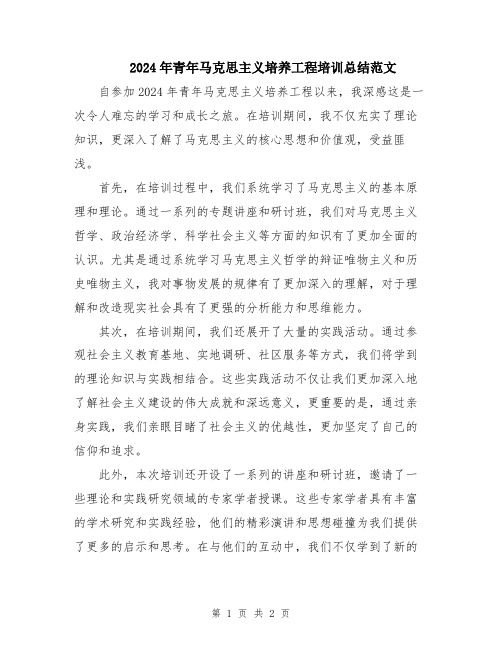 2024年青年马克思主义培养工程培训总结范文

自参加2024年青年马克思主义培养工程以来，我深感这是一次令人难忘的学习和成长之旅。在培训期间，我不仅充实了理论知识，更深入了解了马克思主义的核心思想和价值观，受益匪浅。

首先，在培训过程中，我们系统学习了马克思主义的基本原理和理论。通过一系列的专题讲座和研讨班，我们对马克思主义哲学、政治经济学、科学社会主义等方面的知识有了更加全面的认识。尤其是通过系统学习马克思主义哲学的辩证唯物主义和历史唯物主义，我对事物发展的规律有了更加深入的理解，对于理解和改造现实社会具有了更强的分析能力和思维能力。

其次，在培训期间，我们还展开了大量的实践活动。通过参观社会主义教育基地、实地调研、社区服务等方式，我们将学到的理论知识与实践相结合。这些实践活动不仅让我们更加深入地了解社会主义建设的伟大成就和深远意义，更重要的是，通过亲身实践，我们亲眼目睹了社会主义的优越性，更加坚定了自己的信仰和追求。

此外，本次培训还开设了一系列的讲座和研讨班，邀请了一些理论和实践研究领域的专家学者授课。这些专家学者具有丰富的学术研究和实践经验，他们的精彩演讲和思想碰撞为我们提供了更多的启示和思考。在与他们的互动中，我们不仅学到了新的

第 1 页 共 2 页